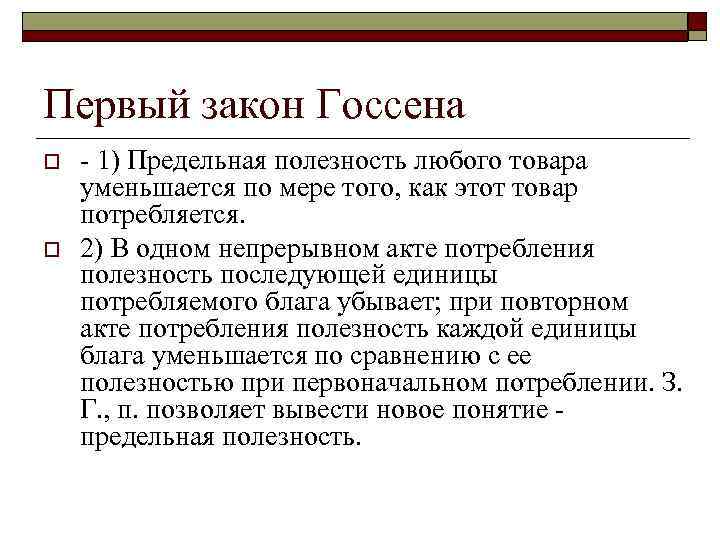 Первый закон Госсена

- 1) Предельная полезность любого товара уменьшается по мере того, как этот товар потребляется.

2) В одном непрерывном акте потребления полезность последующей единицы потребляемого блага убывает; при повторном акте потребления полезность каждой единицы блага уменьшается по сравнению с ее полезностью при первоначальном потреблении. З. Г., п. позволяет вывести новое понятие - предельная полезность.